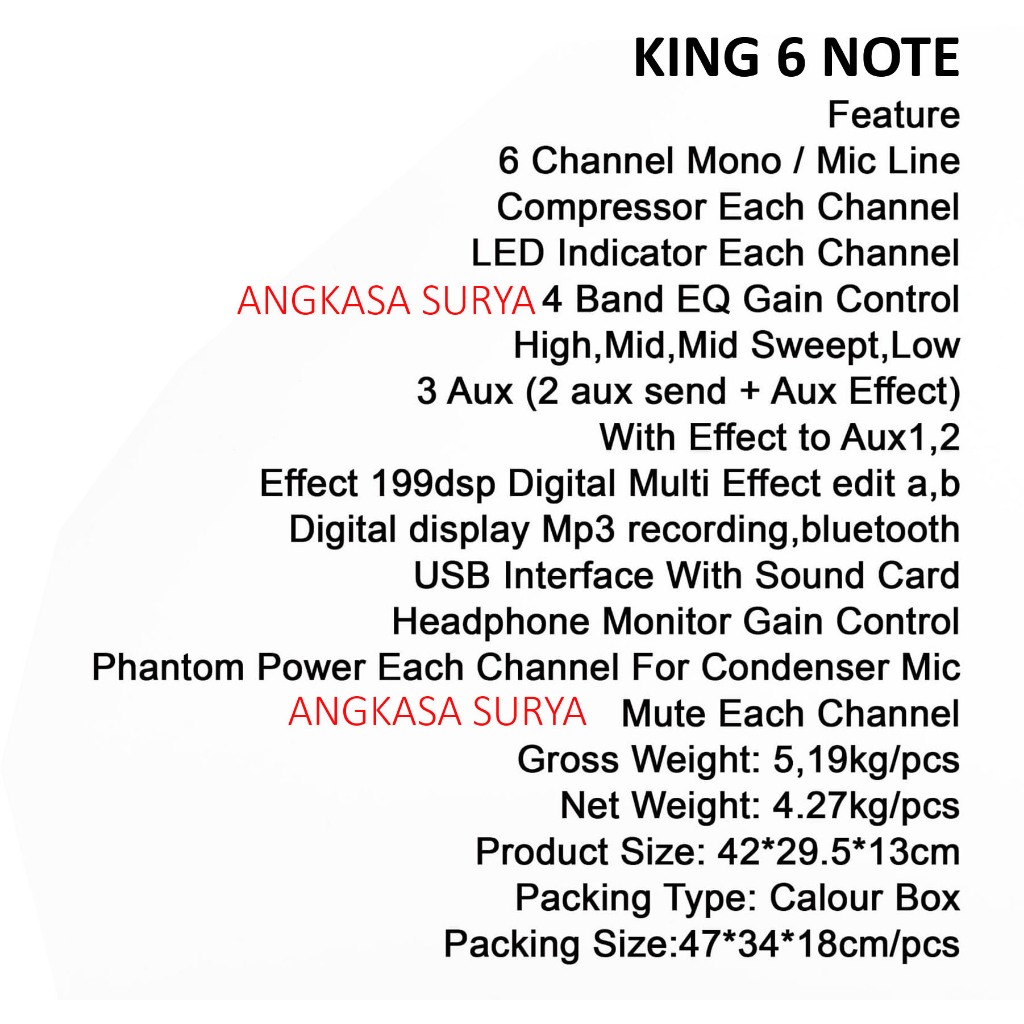 KING 6 NOTE
Feature
6 Channel Mono / Mic Line
Compressor Each Channel
LED Indicator Each Channel
4 Band EQ Gain Control
High,Mid,Mid Sweept,Low
3 Aux (2 aux send + Aux Effect)
With Effect to Aux1,2
Effect 199dsp Digital Multi Effect edit a,b
Digital display Mp3 recording,bluetooth
USB Interface With Sound Card
Headphone Monitor Gain Control
Phantom Power Each Channel For Condenser Mic
Mute Each Channel
Gross Weight: 5,19kg/pcs
Net Weight: 4.27kg/pcs
Product Size: 42*29.5*13cm
Packing Type: Calour Box
Packing Size:47*34*18cm/pcs

ANGKASA SURYA